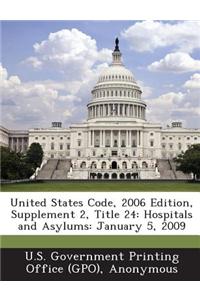 United States Code, 2006 Edition, Supplement 2, Title 24: Hospitals and Asylums: January 5, 2009

U.S. Government Printing Office (GPO), Anonymous